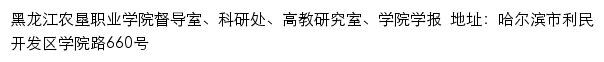 黑龙江农垦职业学院督导室、科研处、高教研究室、学院学报 地址：哈尔滨市利民开发区学院路660号